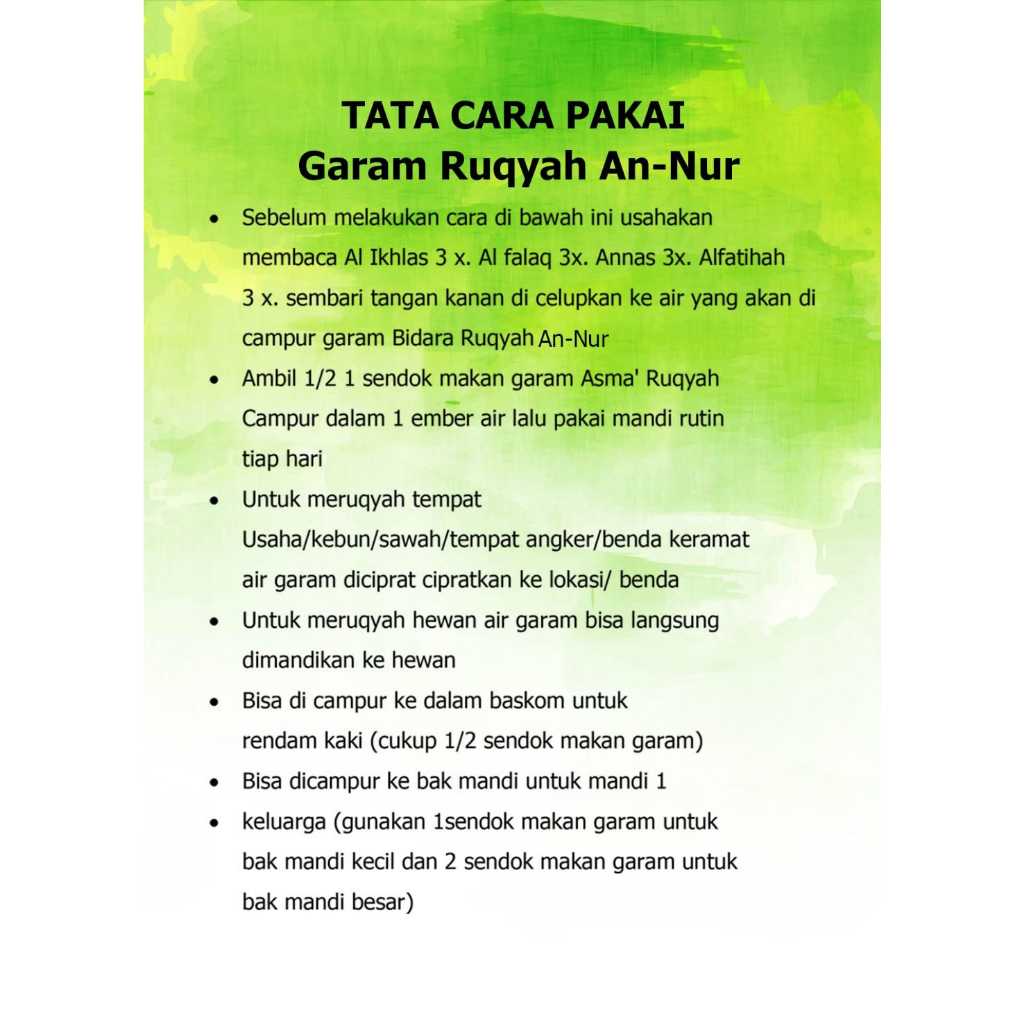 TATA CARA PAKAI
Garam Ruqyah An-Nur

• Sebelum melakukan cara di bawah ini usahakan membaca Al Ikhlas 3 x. Al falaq 3x. Annas 3x. Alfatihah 3 x. sembari tangan kanan di celupkan ke air yang akan di campur garam Bidara Ruqyah An-Nur
• Ambil 1/2 1 sendok makan garam Asma' Ruqyah Campur dalam 1 ember air lalu pakai mandi rutin tiap hari
• Untuk meruqyah tempat Usaha/kebun/sawah/tempat angker/benda keramat air garam diciprat cipratkan ke lokasi/ benda
• Untuk meruqyah hewan air garam bisa langsung dimandikan ke hewan
• Bisa di campur ke dalam baskom untuk rendam kaki (cukup 1/2 sendok makan garam)
• Bisa dicampur ke bak mandi untuk mandi 1
• keluarga (gunakan 1sendok makan garam untuk bak mandi kecil dan 2 sendok makan garam untuk bak mandi besar)